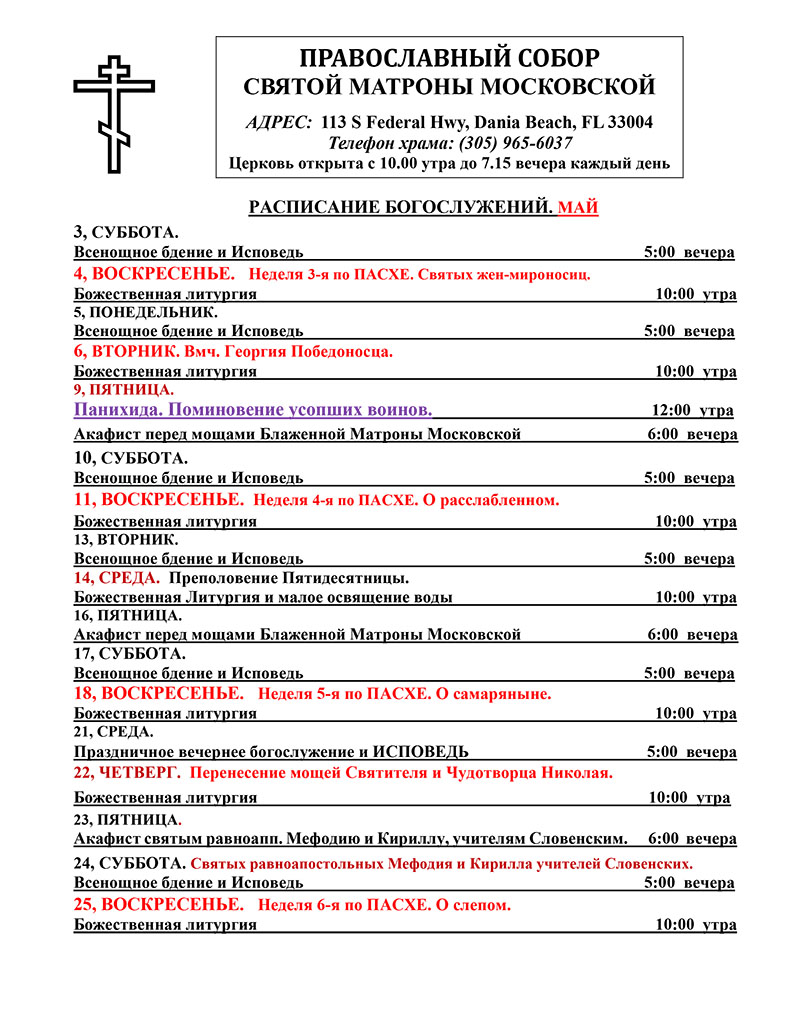 ПРАВОСЛАВНЫЙ СОБОР
СВЯТОЙ МАТРОНЫ МОСКОВСКОЙ

АДРЕС: 113 S Federal Hwy, Dania Beach, FL 33004
Телефон храма: (305) 965-6037
Церковь открыта с 10.00 утра до 7.15 вечера каждый день

РАСПИСАНИЕ БОГОСЛУЖЕНИЙ. МАЙ

3, СУББОТА.
Всенощное бдение и Исповедь 5:00 вечера
4, ВОСКРЕСЕНЬЕ. Неделя 3-я по ПАСХЕ. Святых жен-мироносиц.
Божественная литургия 10:00 утра
5, ПОНЕДЕЛЬНИК.
Всенощное бдение и Исповедь 5:00 вечера
6, ВТОРНИК. Вмч. Георгия Победоносца.
Божественная литургия 10:00 утра
9, ПЯТНИЦА.
Панихида. Поминовение усопших воинов. 12:00 утра
Акафист перед мощами Блаженной Матроны Московской 6:00 вечера
10, СУББОТА.
Всенощное бдение и Исповедь 5:00 вечера
11, ВОСКРЕСЕНЬЕ. Неделя 4-я по ПАСХЕ. О расслабленном.
Божественная литургия 10:00 утра
13, ВТОРНИК.
Всенощное бдение и Исповедь 5:00 вечера
14, СРЕДА. Преполовение Пятидесятницы.
Божественная Литургия и малое освящение воды 10:00 утра
16, ПЯТНИЦА.
Акафист перед мощами Блаженной Матроны Московской 6:00 вечера
17, СУББОТА.
Всенощное бдение и Исповедь 5:00 вечера
18, ВОСКРЕСЕНЬЕ. Неделя 5-я по ПАСХЕ. О самаряныне.
Божественная литургия 10:00 утра
21, СРЕДА.
Праздничное вечернее богослужение и ИСПОВЕДЬ 5:00 вечера
22, ЧЕТВЕРГ. Перенесение мощей Святителя и Чудотворца Николая.
Божественная литургия 10:00 утра
23, ПЯТНИЦА.
Акафист святым равноапп. Мефодию и Кириллу, учителям Словенским. 6:00 вечера
24, СУББОТА. Святых равноапостольных Мефодия и Кирилла учителей Словенских.
Всенощное бдение и Исповедь 5:00 вечера
25, ВОСКРЕСЕНЬЕ. Неделя 6-я по ПАСХЕ. О слепом.
Божественная литургия 10:00 утра